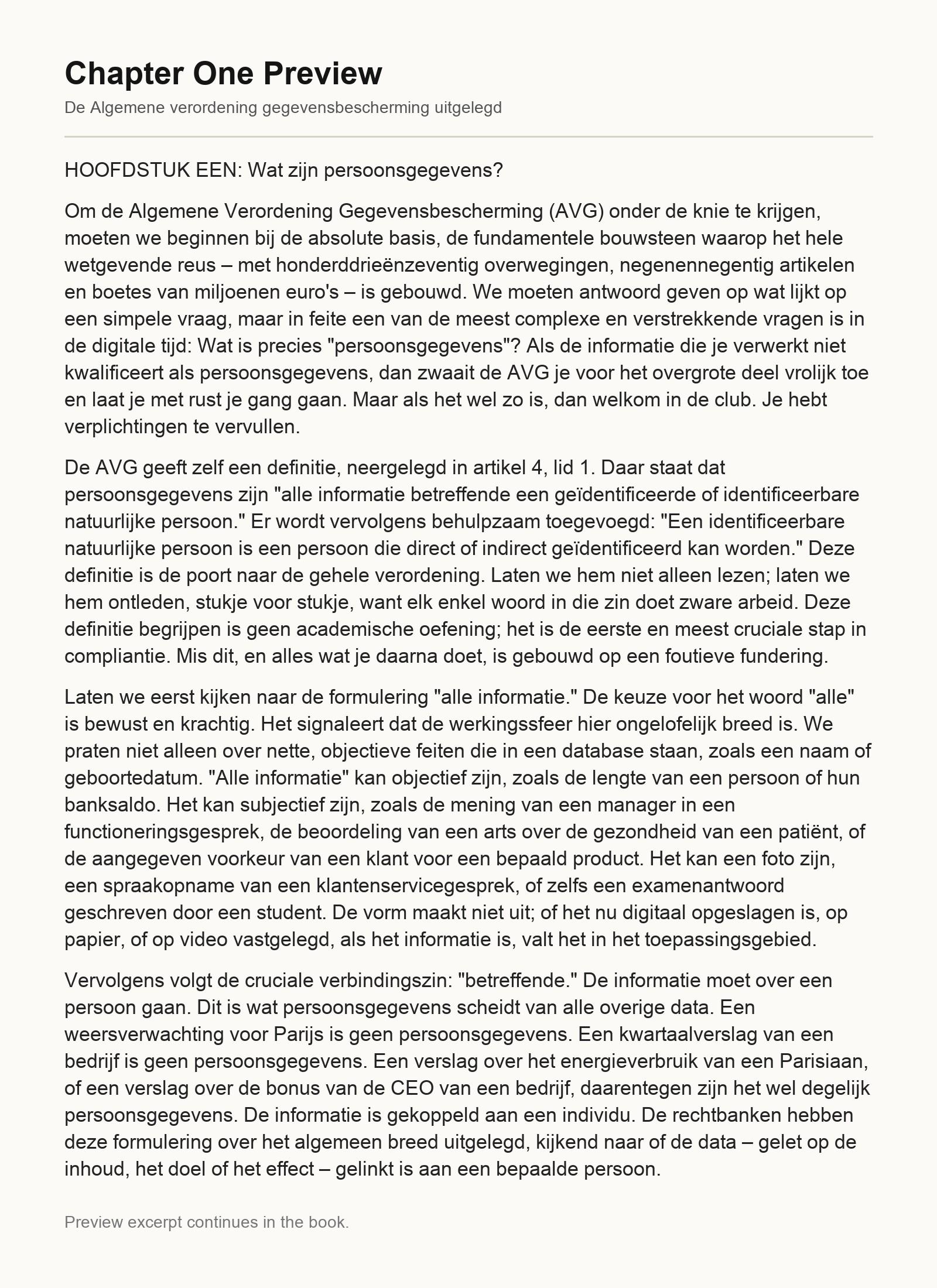 Chapter One Preview

De Algemene verordening gegevensbescherming uitgelegd

HOOFDSTUK EEN: Wat zijn persoonsgegevens?

Om de Algemene Verordening Gegevensbescherming (AVG) onder de knie te krijgen, moeten we beginnen bij de absolute basis, de fundamentele bouwsteen waarop het hele wetgevende reus – met honderddrieënzeventig overwegingen, negenennegentig artikelen en boetes van miljoenen euro's – is gebouwd. We moeten antwoord geven op wat lijkt op een simpele vraag, maar in feite een van de meest complexe en verstrekkende vragen is in de digitale tijd: Wat is precies "persoonsgegevens"? Als de informatie die je verwerkt niet kwalificeert als persoonsgegevens, dan zwaait de AVG je voor het overgrote deel vrolijk toe en laat je met rust je gang gaan. Maar als het wel zo is, dan welkom in de club. Je hebt verplichtingen te vervullen.

De AVG geeft zelf een definitie, neergelegd in artikel 4, lid 1. Daar staat dat persoonsgegevens zijn "alle informatie betreffende een geïdentificeerde of identificeerbare natuurlijke persoon." Er wordt vervolgens behulpzaam toegevoegd: "Een identificeerbare natuurlijke persoon is een persoon die direct of indirect geïdentificeerd kan worden." Deze definitie is de poort naar de gehele verordening. Laten we hem niet alleen lezen; laten we hem ontleden, stukje voor stukje, want elk enkel woord in die zin doet zware arbeid. Deze definitie begrijpen is geen academische oefening; het is de eerste en meest cruciale stap in compliantie. Mis dit, en alles wat je daarna doet, is gebouwd op een foutieve fundering.

Laten we eerst kijken naar de formulering "alle informatie." De keuze voor het woord "alle" is bewust en krachtig. Het signaleert dat de werkingssfeer hier ongelofelijk breed is. We praten niet alleen over nette, objectieve feiten die in een database staan, zoals een naam of geboortedatum. "Alle informatie" kan objectief zijn, zoals de lengte van een persoon of hun banksaldo. Het kan subjectief zijn, zoals de mening van een manager in een functioneringsgesprek, de beoordeling van een arts over de gezondheid van een patiënt, of de aangegeven voorkeur van een klant voor een bepaald product. Het kan een foto zijn, een spraakopname van een klantenservicegesprek, of zelfs een examenantwoord geschreven door een student. De vorm maakt niet uit; of het nu digitaal opgeslagen is, op papier, of op video vastgelegd, als het informatie is, valt het in het toepassingsgebied.

Vervolgens volgt de cruciale verbindingszin: "betreffende." De informatie moet over een persoon gaan. Dit is wat persoonsgegevens scheidt van alle overige data. Een weersverwachting voor Parijs is geen persoonsgegevens. Een kwartaalverslag van een bedrijf is geen persoonsgegevens. Een verslag over het energieverbruik van een Parisiaan, of een verslag over de bonus van de CEO van een bedrijf, daarentegen zijn het wel degelijk persoonsgegevens. De informatie is gekoppeld aan een individu. De rechtbanken hebben deze formulering over het algemeen breed uitgelegd, kijkend naar of de data – gelet op de inhoud, het doel of het effect – gelinkt is aan een bepaalde persoon.

Preview excerpt continues in the book.